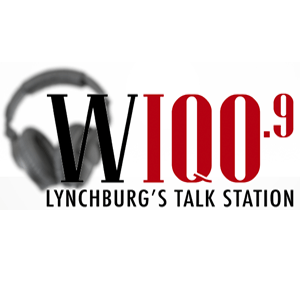 WIQO.9
LYNCHBURG'S TALK STATION